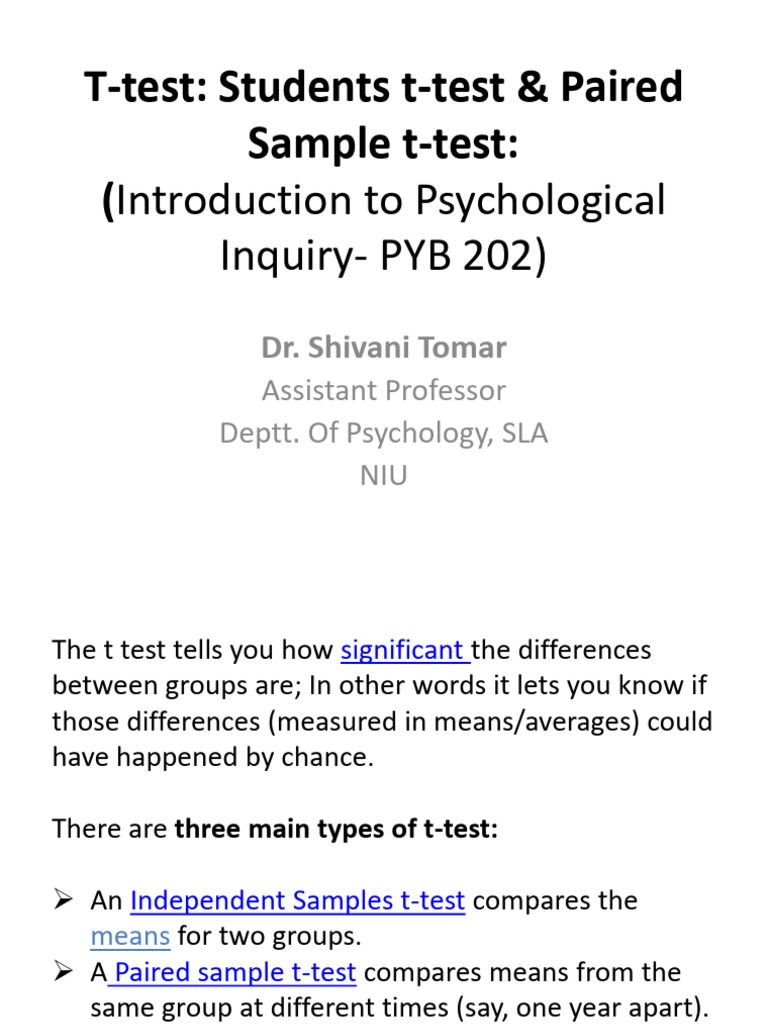 T-test: Students t-test & Paired Sample t-test:
(Introduction to Psychological Inquiry- PYB 202)

Dr. Shivani Tomar
Assistant Professor
Deptt. Of Psychology, SLA
NIU

The t test tells you how significant the differences between groups are; In other words it lets you know if those differences (measured in means/averages) could have happened by chance.

There are three main types of t-test:

➢ An Independent Samples t-test compares the means for two groups.
➢ A Paired sample t-test compares means from the same group at different times (say, one year apart).